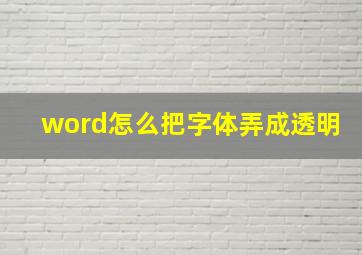 word怎么把字体弄成透明